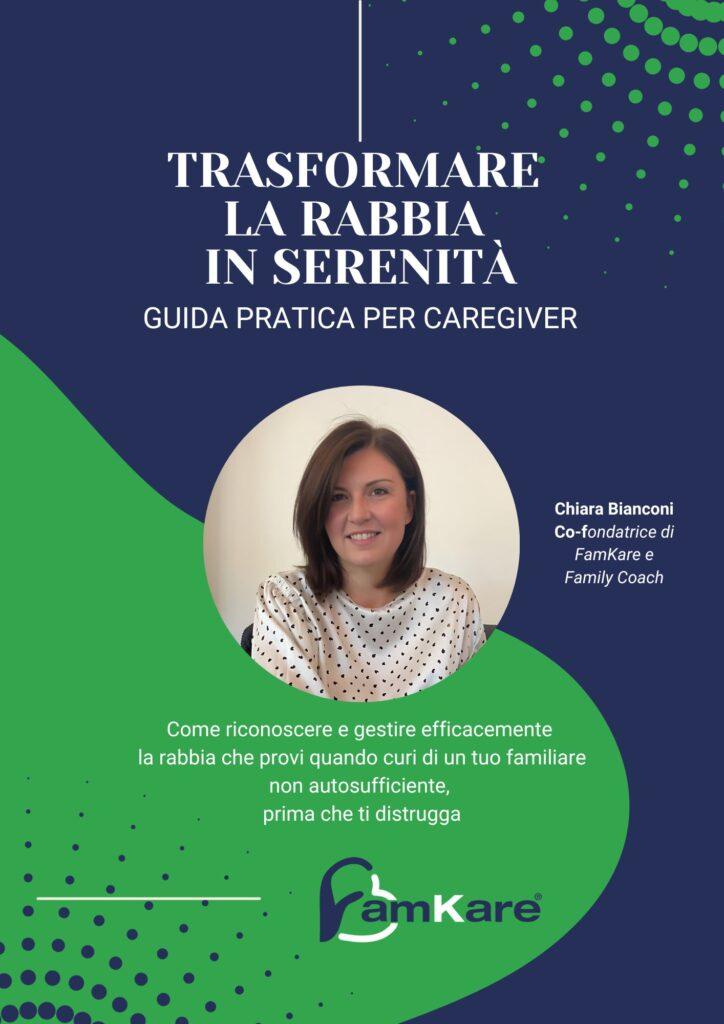 TRASFORMARE LA RABBIA IN SERENITÀ
GUIDA PRATICA PER CAREGIVER

Chiara Bianconi
Co-fondatrice di FamKare e Family Coach

Come riconoscere e gestire efficacemente la rabbia che provi quando curi di un tuo familiare non autosufficiente, prima che ti distrugga

FamKare®